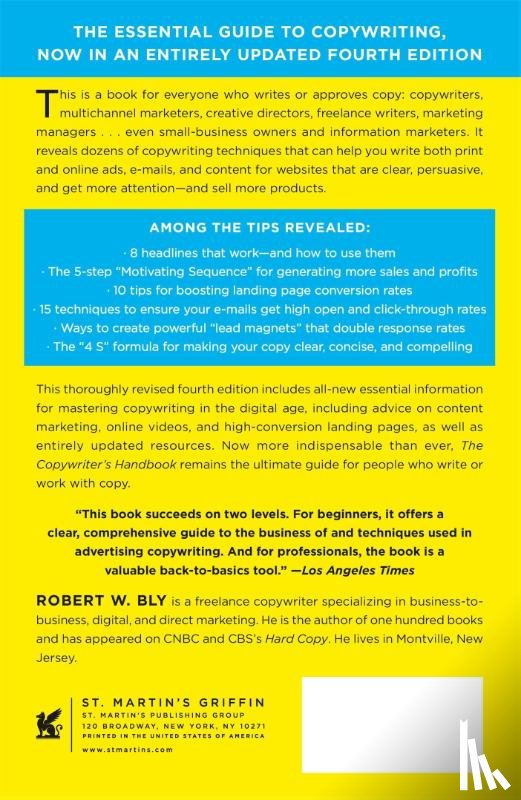 THE ESSENTIAL GUIDE TO COPYWRITING, NOW IN AN ENTIRELY UPDATED FOURTH EDITION

This is a book for everyone who writes or approves copy: copywriters, multichannel marketers, creative directors, freelance writers, marketing managers . . . even small-business owners and information marketers. It reveals dozens of copywriting techniques that can help you write both print and online ads, e-mails, and content for websites that are clear, persuasive, and get more attention—and sell more products.

AMONG THE TIPS REVEALED:

· 8 headlines that work—and how to use them
· The 5-step "Motivating Sequence" for generating more sales and profits
· 10 tips for boosting landing page conversion rates
· 15 techniques to ensure your e-mails get high open and click-through rates
· Ways to create powerful "lead magnets" that double response rates
· The "4 S" formula for making your copy clear, concise, and compelling

This thoroughly revised fourth edition includes all-new essential information for mastering copywriting in the digital age, including advice on content marketing, online videos, and high-conversion landing pages, as well as entirely updated resources. Now more indispensable than ever, The Copywriter's Handbook remains the ultimate guide for people who write or work with copy.

"This book succeeds on two levels. For beginners, it offers a clear, comprehensive guide to the business of and techniques used in advertising copywriting. And for professionals, the book is a valuable back-to-basics tool." —Los Angeles Times

ROBERT W. BLY is a freelance copywriter specializing in business-to-business, digital, and direct marketing. He is the author of one hundred books and has appeared on CNBC and CBS's Hard Copy. He lives in Montville, New Jersey.

ST. MARTIN'S GRIFFIN
ST. MARTIN'S PUBLISHING GROUP
120 BROADWAY, NEW YORK, NY 10271
PRINTED IN THE UNITED STATES OF AMERICA
www.stmartins.com